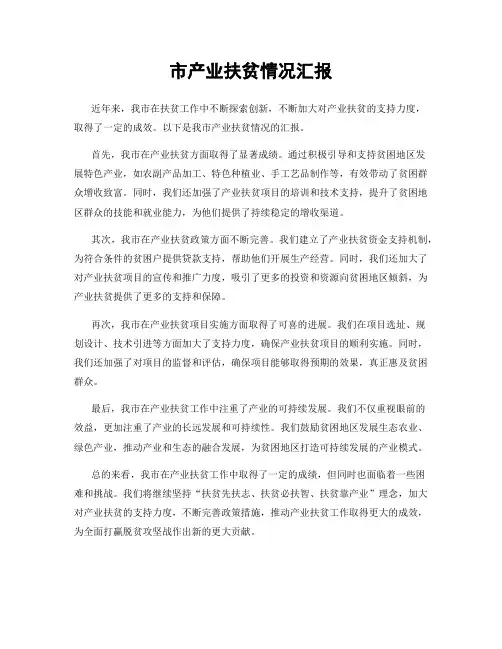 市产业扶贫情况汇报

近年来，我市在扶贫工作中不断探索创新，不断加大对产业扶贫的支持力度，取得了一定的成效。以下是我市产业扶贫情况的汇报。

首先，我市在产业扶贫方面取得了显著成绩。通过积极引导和支持贫困地区发展特色产业，如农副产品加工、特色种植业、手工艺品制作等，有效带动了贫困群众增收致富。同时，我们还加强了产业扶贫项目的培训和技术支持，提升了贫困地区群众的技能和就业能力，为他们提供了持续稳定的增收渠道。

其次，我市在产业扶贫政策方面不断完善。我们建立了产业扶贫资金支持机制，为符合条件的贫困户提供贷款支持，帮助他们开展生产经营。同时，我们还加大了对产业扶贫项目的宣传和推广力度，吸引了更多的投资和资源向贫困地区倾斜，为产业扶贫提供了更多的支持和保障。

再次，我市在产业扶贫项目实施方面取得了可喜的进展。我们在项目选址、规划设计、技术引进等方面加大了支持力度，确保产业扶贫项目的顺利实施。同时，我们还加强了对项目的监督和评估，确保项目能够取得预期的效果，真正惠及贫困群众。

最后，我市在产业扶贫工作中注重了产业的可持续发展。我们不仅重视眼前的效益，更加注重了产业的长远发展和可持续性。我们鼓励贫困地区发展生态农业、绿色产业，推动产业和生态的融合发展，为贫困地区打造可持续发展的产业模式。

总的来看，我市在产业扶贫工作中取得了一定的成绩，但同时也面临着一些困难和挑战。我们将继续坚持“扶贫先扶志、扶贫必扶智、扶贫靠产业”理念，加大对产业扶贫的支持力度，不断完善政策措施，推动产业扶贫工作取得更大的成效，为全面打赢脱贫攻坚战作出新的更大贡献。